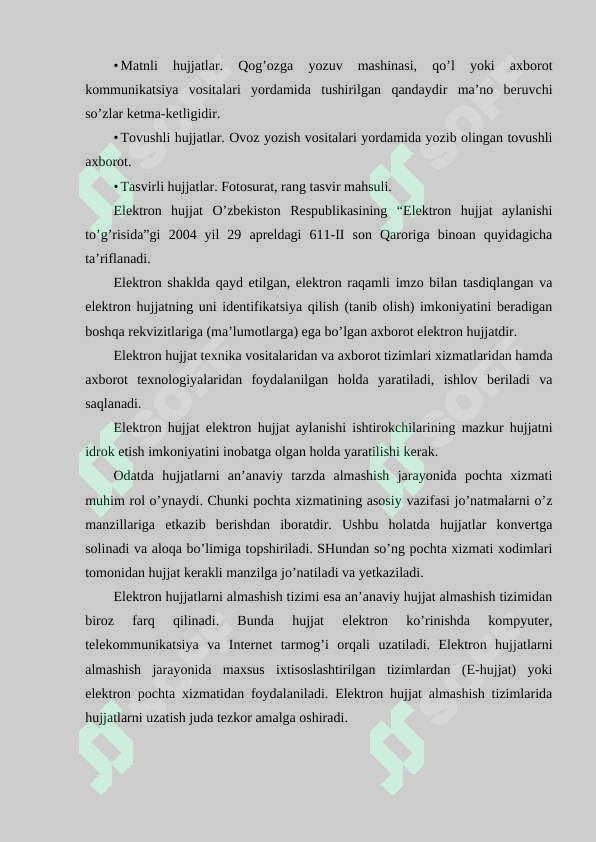 • Matnli hujjatlar. Qog’ozga yozuv mashinasi, qo’l yoki axborot kommunikatsiya vositalari yordamida tushirilgan qandaydir ma’no beruvchi so’zlar ketma-ketligidir.

• Tovushli hujjatlar. Ovoz yozish vositalari yordamida yozib olingan tovushli axborot.

• Tasvirli hujjatlar. Fotosurat, rang tasvir mahsuli.

Elektron hujjat O’zbekiston Respublikasining “Elektron hujjat aylanishi to’g’risida”gi 2004 yil 29 apreldagi 611-II son Qaroriga binoan quyidagicha ta’riflanadi.

Elektron shaklda qayd etilgan, elektron raqamli imzo bilan tasdiqlangan va elektron hujjatning uni identifikatsiya qilish (tanib olish) imkoniyatini beradigan boshqa rekvizitlariga (ma’lumotlarga) ega bo’lgan axborot elektron hujjatdir.

Elektron hujjat texnika vositalaridan va axborot tizimlari xizmatlaridan hamda axborot texnologiyalaridan foydalanilgan holda yaratiladi, ishlov beriladi va saqlanadi.

Elektron hujjat elektron hujjat aylanishi ishtirokchilarining mazkur hujjatni idrok etish imkoniyatini inobatga olgan holda yaratilishi kerak.

Odatda hujjatlarni an’anaviy tarzda almashish jarayonida pochta xizmati muhim rol o’ynaydi. Chunki pochta xizmatining asosiy vazifasi jo’natmalarni o’z manzillariga etkazib berishdan iboratdir. Ushbu holatda hujjatlar konvertga solinadi va aloqa bo’limiga topshiriladi. SHundan so’ng pochta xizmati xodimlari tomonidan hujjat kerakli manzilga jo’natiladi va yetkaziladi.

Elektron hujjatlarni almashish tizimi esa an’anaviy hujjat almashish tizimidan biroz farq qilinadi. Bunda hujjat elektron ko’rinishda kompyuter, telekommunikatsiya va Internet tarmog’i orqali uzatiladi. Elektron hujjatlarni almashish jarayonida maxsus ixtisoslashtirilgan tizimlardan (E-hujjat) yoki elektron pochta xizmatidan foydalaniladi. Elektron hujjat almashish tizimlarida hujjatlarni uzatish juda tezkor amalga oshiradi.